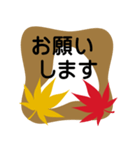 お願い
します